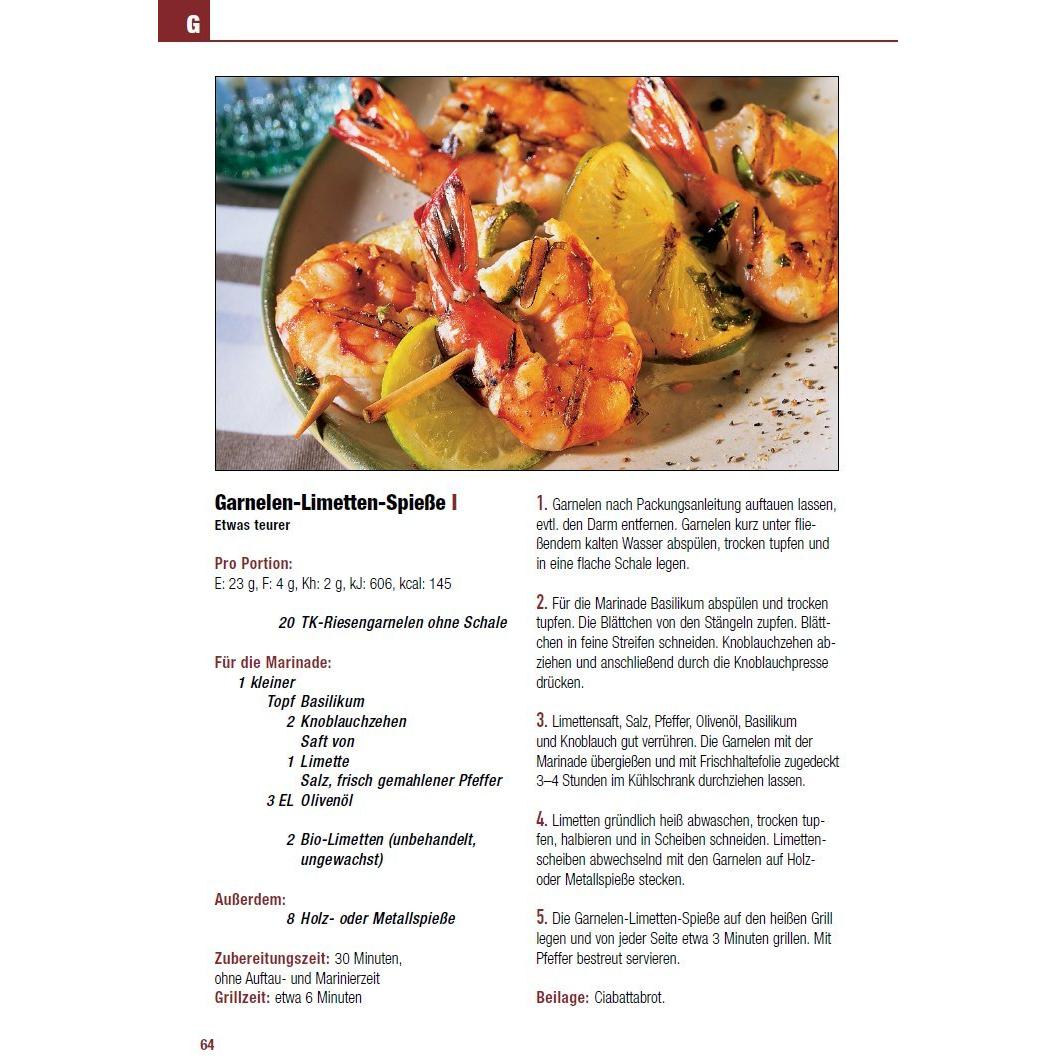 G

Garnelen-Limetten-Spieße I
Etwas teurer

Pro Portion:
E: 23 g, F: 4 g, Kh: 2 g, kJ: 606, kcal: 145

20 TK-Riesengarnelen ohne Schale

Für die Marinade:
1 kleiner
Topf Basilikum
2 Knoblauchzehen
Saft von
1 Limette
Salz, frisch gemahlener Pfeffer
3 EL Olivenöl

2 Bio-Limetten (unbehandelt, ungewachst)

Außerdem:
8 Holz- oder Metallspieße

Zubereitungszeit: 30 Minuten, ohne Auftau- und Marinierzeit
Grillzeit: etwa 6 Minuten

1. Garnelen nach Packungsanleitung auftauen lassen, evtl. den Darm entfernen. Garnelen kurz unter fließendem kalten Wasser abspülen, trocken tupfen und in eine flache Schale legen.

2. Für die Marinade Basilikum abspülen und trocken tupfen. Die Blättchen von den Stängeln zupfen. Blättchen in feine Streifen schneiden. Knoblauchzehen abziehen und anschließend durch die Knoblauchpresse drücken.

3. Limettensaft, Salz, Pfeffer, Olivenöl, Basilikum und Knoblauch gut verrühren. Die Garnelen mit der Marinade übergießen und mit Frischhaltefolie zugedeckt 3–4 Stunden im Kühlschrank durchziehen lassen.

4. Limetten gründlich heiß abwaschen, trocken tupfen, halbieren und in Scheiben schneiden. Limettenscheiben abwechselnd mit den Garnelen auf Holz- oder Metallspieße stecken.

5. Die Garnelen-Limetten-Spieße auf den heißen Grill legen und von jeder Seite etwa 3 Minuten grillen. Mit Pfeffer bestreut servieren.

Beilage: Ciabattabrot.

64